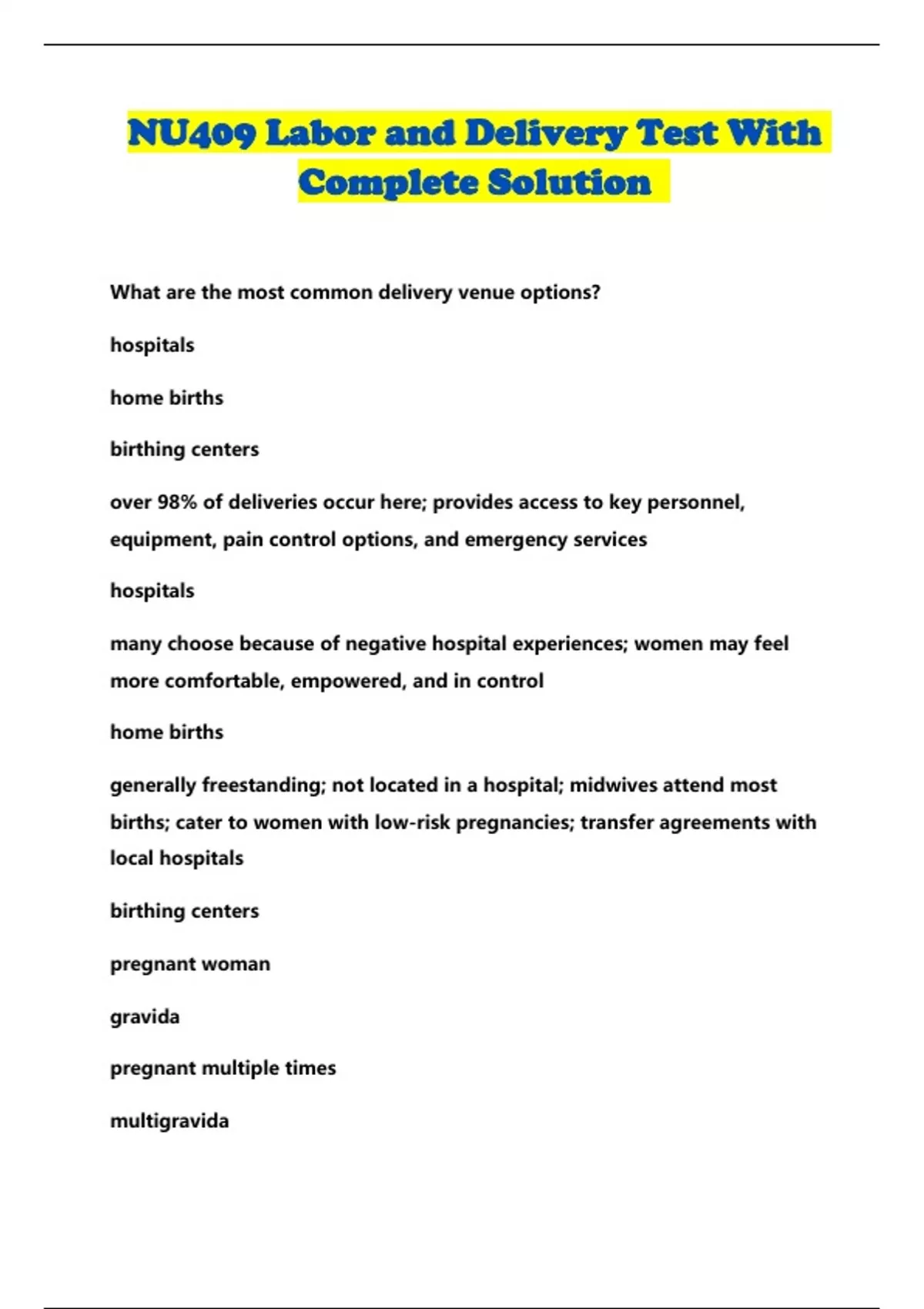 NU409 Labor and Delivery Test With Complete Solution

What are the most common delivery venue options?

hospitals

home births

birthing centers

over 98% of deliveries occur here; provides access to key personnel, equipment, pain control options, and emergency services

hospitals

many choose because of negative hospital experiences; women may feel more comfortable, empowered, and in control

home births

generally freestanding; not located in a hospital; midwives attend most births; cater to women with low-risk pregnancies; transfer agreements with local hospitals

birthing centers

pregnant woman

gravida

pregnant multiple times

multigravida